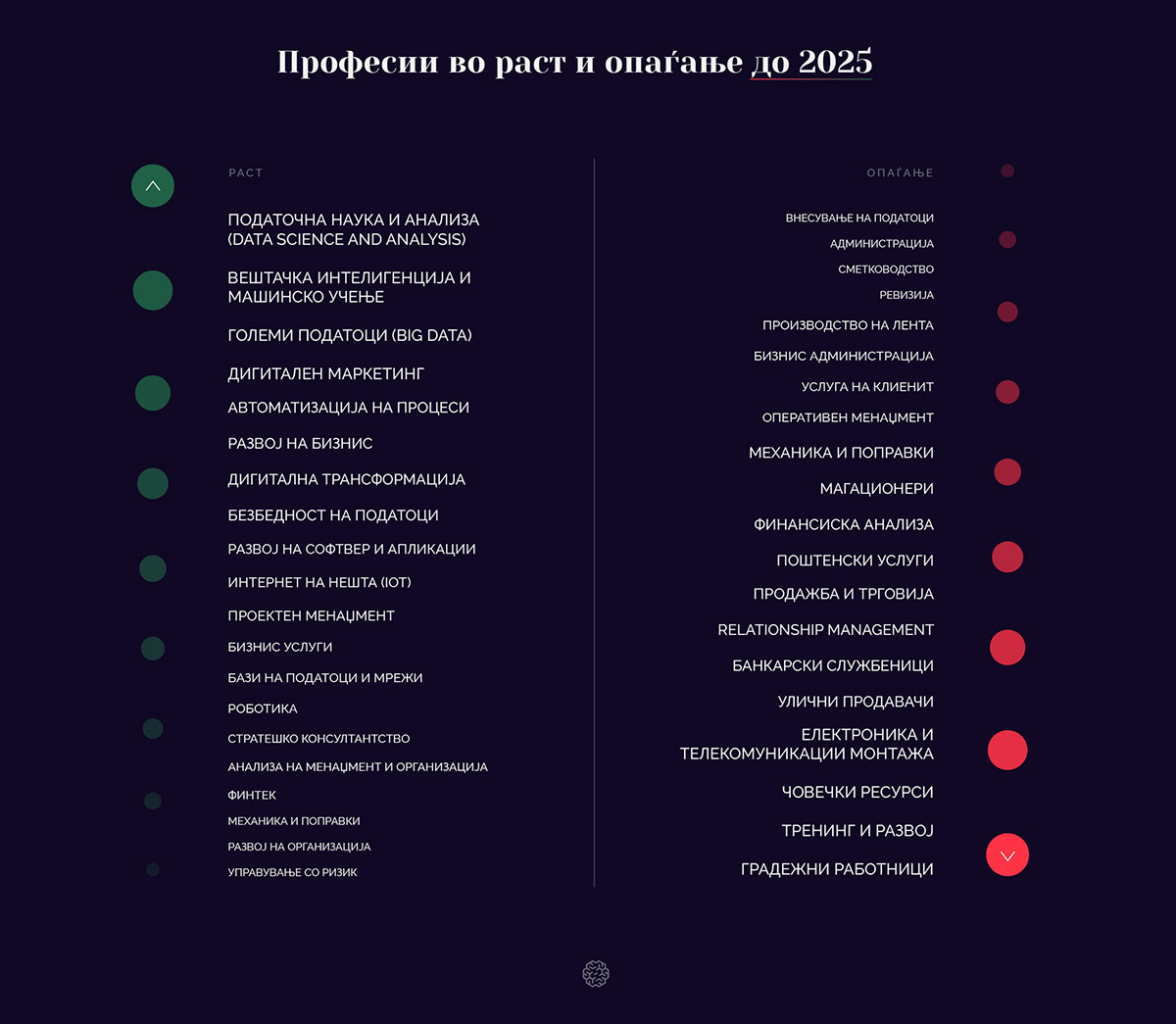 Професии во раст и опаѓање до 2025

РАСТ

ПОДАТОЧНА НАУКА И АНАЛИЗА (DATA SCIENCE AND ANALYSIS)

ВЕШТАЧКА ИНТЕЛИГЕНЦИЈА И МАШИНСКО УЧЕЊЕ

ГОЛЕМИ ПОДАТОЦИ (BIG DATA)

ДИГИТАЛЕН МАРКЕТИНГ

АВТОМАТИЗАЦИЈА НА ПРОЦЕСИ

РАЗВОЈ НА БИЗНИС

ДИГИТАЛНА ТРАНСФОРМАЦИЈА

БЕЗБЕДНОСТ НА ПОДАТОЦИ

РАЗВОЈ НА СОФТВЕР И АПЛИКАЦИИ

ИНТЕРНЕТ НА НЕШТА (IOT)

ПРОЕКТЕН МЕНАЏМЕНТ

БИЗНИС УСЛУГИ

БАЗИ НА ПОДАТОЦИ И МРЕЖИ

РОБОТИКА

СТРАТЕШКО КОНСУЛТАНТСТВО

АНАЛИЗА НА МЕНАЏМЕНТ И ОРГАНИЗАЦИЈА

ФИНТЕК

МЕХАНИКА И ПОПРАВКИ

РАЗВОЈ НА ОРГАНИЗАЦИЈА

УПРАВУВАЊЕ СО РИЗИК

ОПАЃАЊЕ

ВНЕСУВАЊЕ НА ПОДАТОЦИ

АДМИНИСТРАЦИЈА

СМЕТКОВОДСТВО

РЕВИЗИЈА

ПРОИЗВОДСТВО НА ЛЕНТА

БИЗНИС АДМИНИСТРАЦИЈА

УСЛУГА НА КЛИЕНИТ

ОПЕРАТИВЕН МЕНАЏМЕНТ

МЕХАНИКА И ПОПРАВКИ

МАГАЦИОНЕРИ

ФИНАНСИСКА АНАЛИЗА

ПОШТЕНСКИ УСЛУГИ

ПРОДАЖБА И ТРГОВИЈА

RELATIONSHIP MANAGEMENT

БАНКАРСКИ СЛУЖБЕНИЦИ

УЛИЧНИ ПРОДАВАЧИ

ЕЛЕКТРОНИКА И ТЕЛЕКОМУНИКАЦИИ МОНТАЖА

ЧОВЕЧКИ РЕСУРСИ

ТРЕНИНГ И РАЗВОЈ

ГРАДЕЖНИ РАБОТНИЦИ